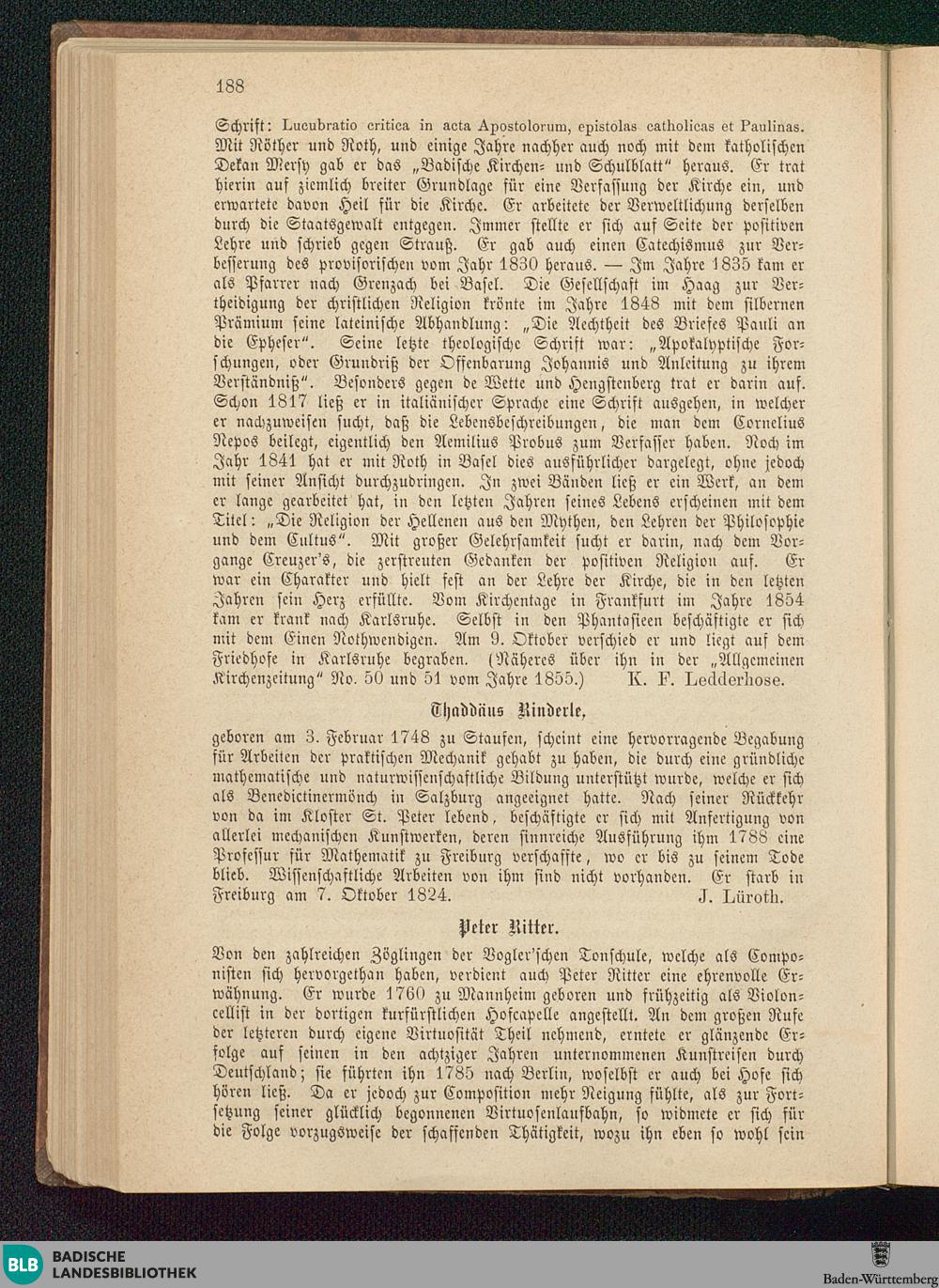 188

Schrift: Lucubratio critica in acta Apostolorum, epistolas catholicas et Paulinas. Mit Röther und Roth, und einige Jahre nachher auch noch mit dem katholischen Dekan Mersy gab er das „Badische Kirchen- und Schulblatt“ heraus. Er trat hierin auf ziemlich breiter Grundlage für eine Verfassung der Kirche ein, und erwartete davon Heil für die Kirche. Er arbeitete der Verweltlichung derselben durch die Staatsgewalt entgegen. Immer stellte er sich auf Seite der positiven Lehre und schrieb gegen Strauß. Er gab auch einen Catechismus zur Verbesserung des provisorischen vom Jahr 1830 heraus. — Im Jahre 1835 kam er als Pfarrer nach Grenzach bei Basel. Die Gesellschaft im Haag zur Vertheidigung der christlichen Religion krönte im Jahre 1848 mit dem silbernen Prämium seine lateinische Abhandlung: „Die Aechtheit des Briefes Pauli an die Epheser“. Seine letzte theologische Schrift war: „Apokalyptische Forschungen, oder Grundriß der Offenbarung Johannis und Anleitung zu ihrem Verständniß“. Besonders gegen de Wette und Hengstenberg trat er darin auf. Schon 1817 ließ er in italiänischer Sprache eine Schrift ausgehen, in welcher er nachzuweisen sucht, daß die Lebensbeschreibungen, die man dem Cornelius Nepos beilegt, eigentlich den Aemilius Probus zum Verfasser haben. Noch im Jahr 1841 hat er mit Roth in Basel dies ausführlicher dargelegt, ohne jedoch mit seiner Ansicht durchzudringen. In zwei Bänden ließ er ein Werk, an dem er lange gearbeitet hat, in den letzten Jahren seines Lebens erscheinen mit dem Titel: „Die Religion der Hellenen aus den Mythen, den Lehren der Philosophie und dem Cultus“. Mit großer Gelehrsamkeit sucht er darin, nach dem Vorgange Creuzer's, die zerstreuten Gedanken der positiven Religion auf. Er war ein Charakter und hielt fest an der Lehre der Kirche, die in den letzten Jahren sein Herz erfüllte. Vom Kirchentage in Frankfurt im Jahre 1854 kam er krank nach Karlsruhe. Selbst in den Phantasieen beschäftigte er sich mit dem Einen Nothwendigen. Am 9. Oktober verschied er und liegt auf dem Friedhofe in Karlsruhe begraben. (Näheres über ihn in der „Allgemeinen Kirchenzeitung“ No. 50 und 51 vom Jahre 1855.) K. F. Ledderhose.

Thaddäus Rinderle,

geboren am 3. Februar 1748 zu Staufen, scheint eine hervorragende Begabung für Arbeiten der praktischen Mechanik gehabt zu haben, die durch eine gründliche mathematische und naturwissenschaftliche Bildung unterstützt wurde, welche er sich als Benedictinermönch in Salzburg angeeignet hatte. Nach seiner Rückkehr von da im Kloster St. Peter lebend, beschäftigte er sich mit Anfertigung von allerlei mechanischen Kunstwerken, deren sinnreiche Ausführung ihm 1788 eine Professur für Mathematik zu Freiburg verschaffte, wo er bis zu seinem Tode blieb. Wissenschaftliche Arbeiten von ihm sind nicht vorhanden. Er starb in Freiburg am 7. Oktober 1824. J. Lüroth.

Peter Ritter.

Von den zahlreichen Zöglingen der Vogler'schen Tonschule, welche als Componisten sich hervorgethan haben, verdient auch Peter Ritter eine ehrenvolle Erwähnung. Er wurde 1760 zu Mannheim geboren und frühzeitig als Violoncellist in der dortigen kurfürstlichen Hofcapelle angestellt. An dem großen Rufe der letzteren durch eigene Virtuosität Theil nehmend, erntete er glänzende Erfolge auf seinen in den achtziger Jahren unternommenen Kunstreisen durch Deutschland; sie führten ihn 1785 nach Berlin, woselbst er auch bei Hofe sich hören ließ. Da er jedoch zur Composition mehr Neigung fühlte, als zur Fortsetzung seiner glücklich begonnenen Virtuosenlaufbahn, so widmete er sich für die Folge vorzugsweise der schaffenden Thätigkeit, wozu ihn eben so wohl sein

BLB BADISCHE LANDESBIBLIOTHEK

Baden-Württemberg